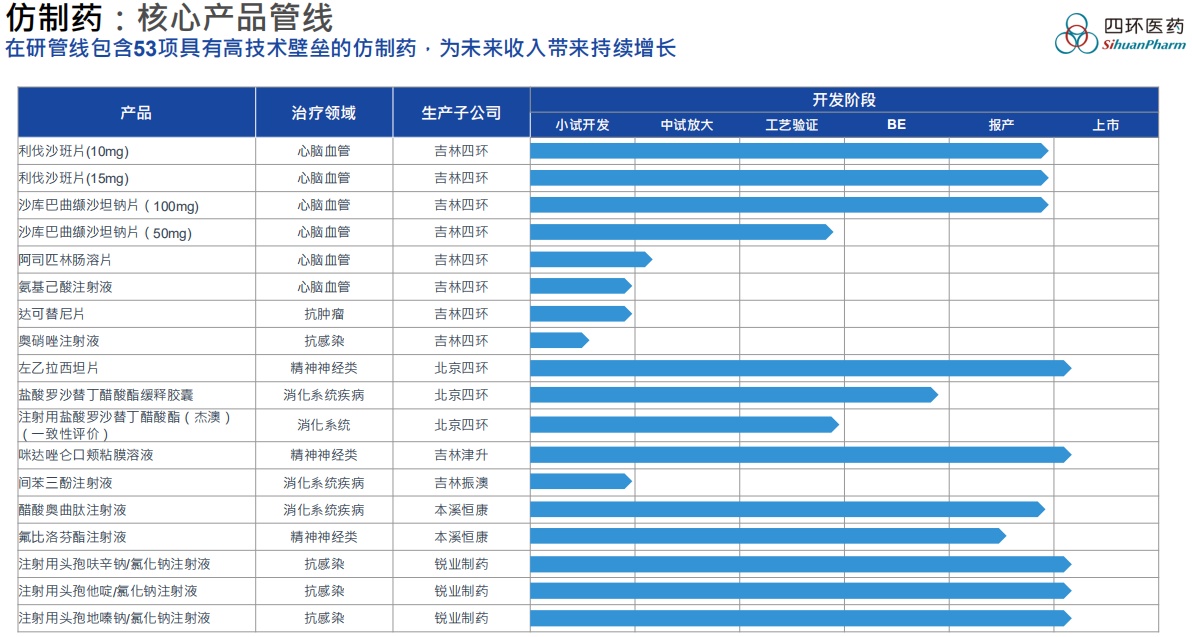 仿制药：核心产品管线

在研管线包含53项具有高技术壁垒的仿制药，为未来收入带来持续增长

四环医药
SihuanPharm

| 产品 | 治疗领域 | 生产子公司 | 开发阶段 |
|---|---|---|---|
| | | | 小试开发 中试放大 工艺验证 BE 报产 上市 |
| 利伐沙班片(10mg) | 心脑血管 | 吉林四环 | |
| 利伐沙班片(15mg) | 心脑血管 | 吉林四环 | |
| 沙库巴曲缬沙坦钠片（100mg) | 心脑血管 | 吉林四环 | |
| 沙库巴曲缬沙坦钠片（50mg) | 心脑血管 | 吉林四环 | |
| 阿司匹林肠溶片 | 心脑血管 | 吉林四环 | |
| 氨基己酸注射液 | 心脑血管 | 吉林四环 | |
| 达可替尼片 | 抗肿瘤 | 吉林四环 | |
| 奥硝唑注射液 | 抗感染 | 吉林四环 | |
| 左乙拉西坦片 | 精神神经类 | 北京四环 | |
| 盐酸罗沙替丁醋酸酯缓释胶囊 | 消化系统疾病 | 北京四环 | |
| 注射用盐酸罗沙替丁醋酸酯（杰澳）（一致性评价） | 消化系统 | 北京四环 | |
| 咪达唑仑口颊粘膜溶液 | 精神神经类 | 吉林津升 | |
| 间苯三酚注射液 | 消化系统疾病 | 吉林振澳 | |
| 醋酸奥曲肽注射液 | 消化系统疾病 | 本溪恒康 | |
| 氟比洛芬酯注射液 | 精神神经类 | 本溪恒康 | |
| 注射用头孢呋辛钠/氯化钠注射液 | 抗感染 | 锐业制药 | |
| 注射用头孢他啶/氯化钠注射液 | 抗感染 | 锐业制药 | |
| 注射用头孢地嗪钠/氯化钠注射液 | 抗感染 | 锐业制药 | |